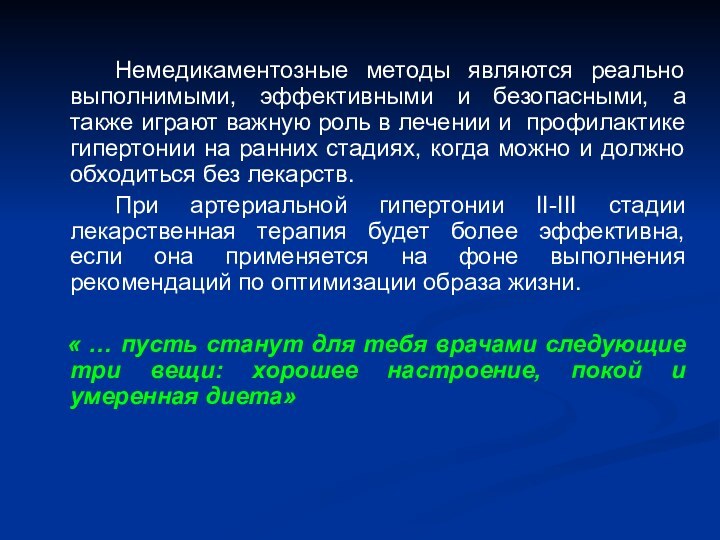 Немедикаментозные методы являются реально выполнимыми, эффективными и безопасными, а также играют важную роль в лечении и профилактике гипертонии на ранних стадиях, когда можно и должно обходиться без лекарств.

При артериальной гипертонии II-III стадии лекарственная терапия будет более эффективна, если она применяется на фоне выполнения рекомендаций по оптимизации образа жизни.

« … пусть станут для тебя врачами следующие три вещи: хорошее настроение, покой и умеренная диета»